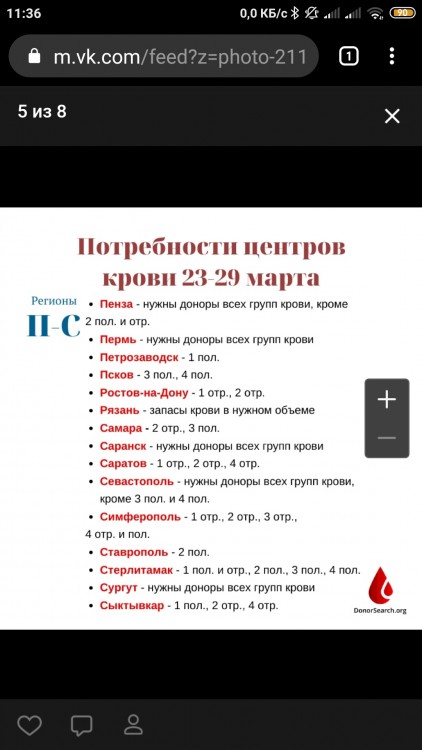 11:36 0,0 КБ/с 90

m.vk.com/feed?z=photo-211 1

5 из 8

Потребности центров крови 23-29 марта

Регионы П-С

• Пенза - нужны доноры всех групп крови, кроме 2 пол. и отр.
• Пермь - нужны доноры всех групп крови
• Петрозаводск - 1 пол.
• Псков - 3 пол., 4 пол.
• Ростов-на-Дону - 1 отр., 2 отр.
• Рязань - запасы крови в нужном объеме
• Самара - 2 отр., 3 пол.
• Саранск - нужны доноры всех групп крови
• Саратов - 1 отр., 2 отр., 4 отр.
• Севастополь - нужны доноры всех групп крови, кроме 3 пол. и 4 пол.
• Симферополь - 1 отр., 2 отр., 3 отр., 4 отр. и пол.
• Ставрополь - 2 пол.
• Стерлитамак - 1 пол. и отр., 2 пол., 3 пол., 4 пол.
• Сургут - нужны доноры всех групп крови
• Сыктывкар - 1 пол., 2 отр., 4 отр.

DonorSearch.org

+
—